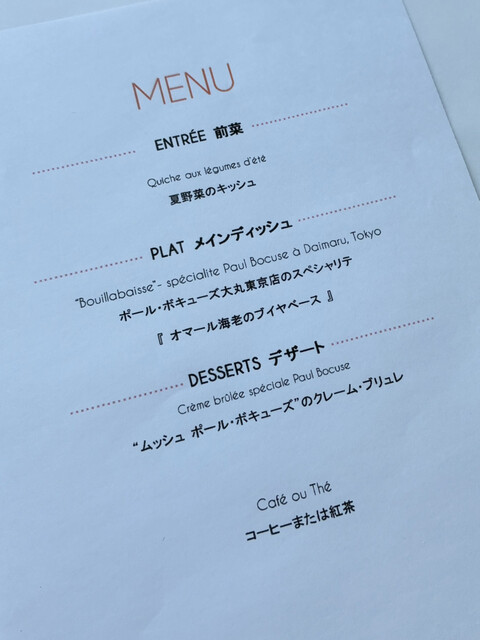 MENU

ENTRÉE 前菜

Quiche aux légumes d'été

夏野菜のキッシュ

PLAT メインディッシュ

"Bouillabaisse"- spécialite Paul Bocuse à Daimaru, Tokyo

ポール・ボキューズ大丸東京店のスペシャリテ

『オマール海老のブイヤベース』

DESSERTS デザート

Crème brûlée spéciale Paul Bocuse

“ムッシュ ポール・ボキューズ”のクレーム・ブリュレ

Café ou Thé

コーヒーまたは紅茶